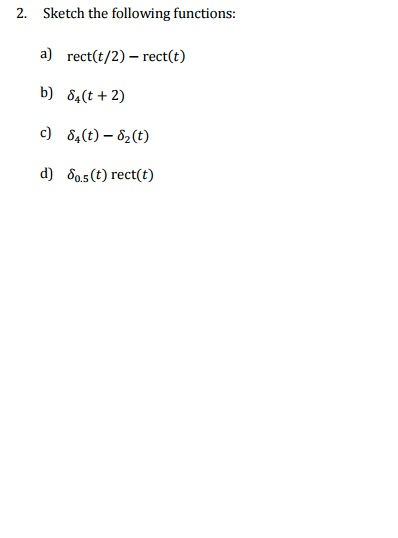 2. Sketch the following functions:

a) $\text{rect}(t/2) - \text{rect}(t)$

b) $\delta_4(t+2)$

c) $\delta_4(t) - \delta_2(t)$

d) $\delta_{0.5}(t)\,\text{rect}(t)$